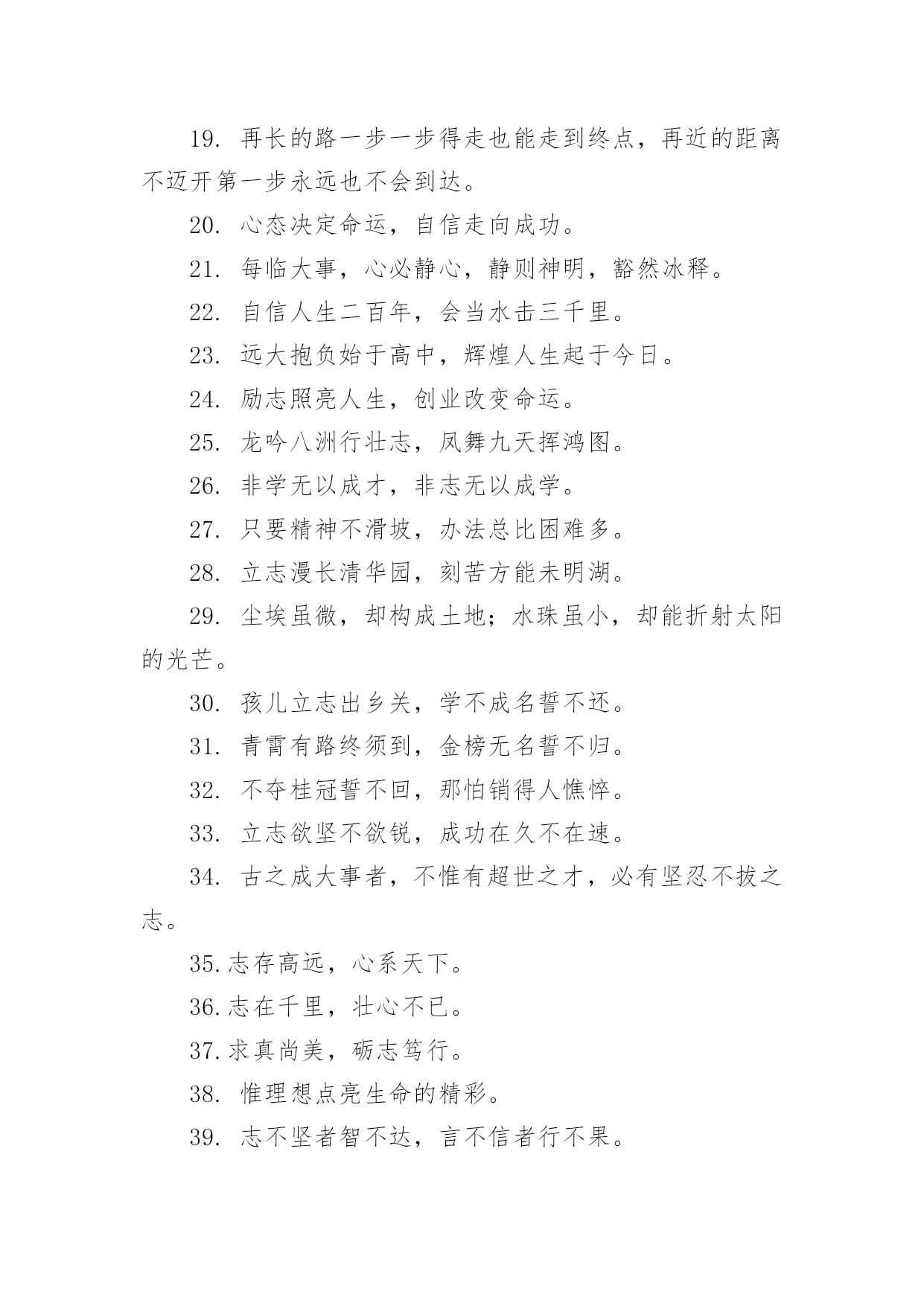 19. 再长的路一步一步得走也能走到终点，再近的距离不迈开第一步永远也不会到达。

20. 心态决定命运，自信走向成功。

21. 每临大事，心必静心，静则神明，豁然冰释。

22. 自信人生二百年，会当水击三千里。

23. 远大抱负始于高中，辉煌人生起于今日。

24. 励志照亮人生，创业改变命运。

25. 龙吟八洲行壮志，凤舞九天挥鸿图。

26. 非学无以成才，非志无以成学。

27. 只要精神不滑坡，办法总比困难多。

28. 立志漫长清华园，刻苦方能未明湖。

29. 尘埃虽微，却构成土地；水珠虽小，却能折射太阳的光芒。

30. 孩儿立志出乡关，学不成名誓不还。

31. 青霄有路终须到，金榜无名誓不归。

32. 不夺桂冠誓不回，那怕销得人憔悴。

33. 立志欲坚不欲锐，成功在久不在速。

34. 古之成大事者，不惟有超世之才，必有坚忍不拔之志。

35.志存高远，心系天下。

36.志在千里，壮心不已。

37.求真尚美，砺志笃行。

38. 惟理想点亮生命的精彩。

39. 志不坚者智不达，言不信者行不果。